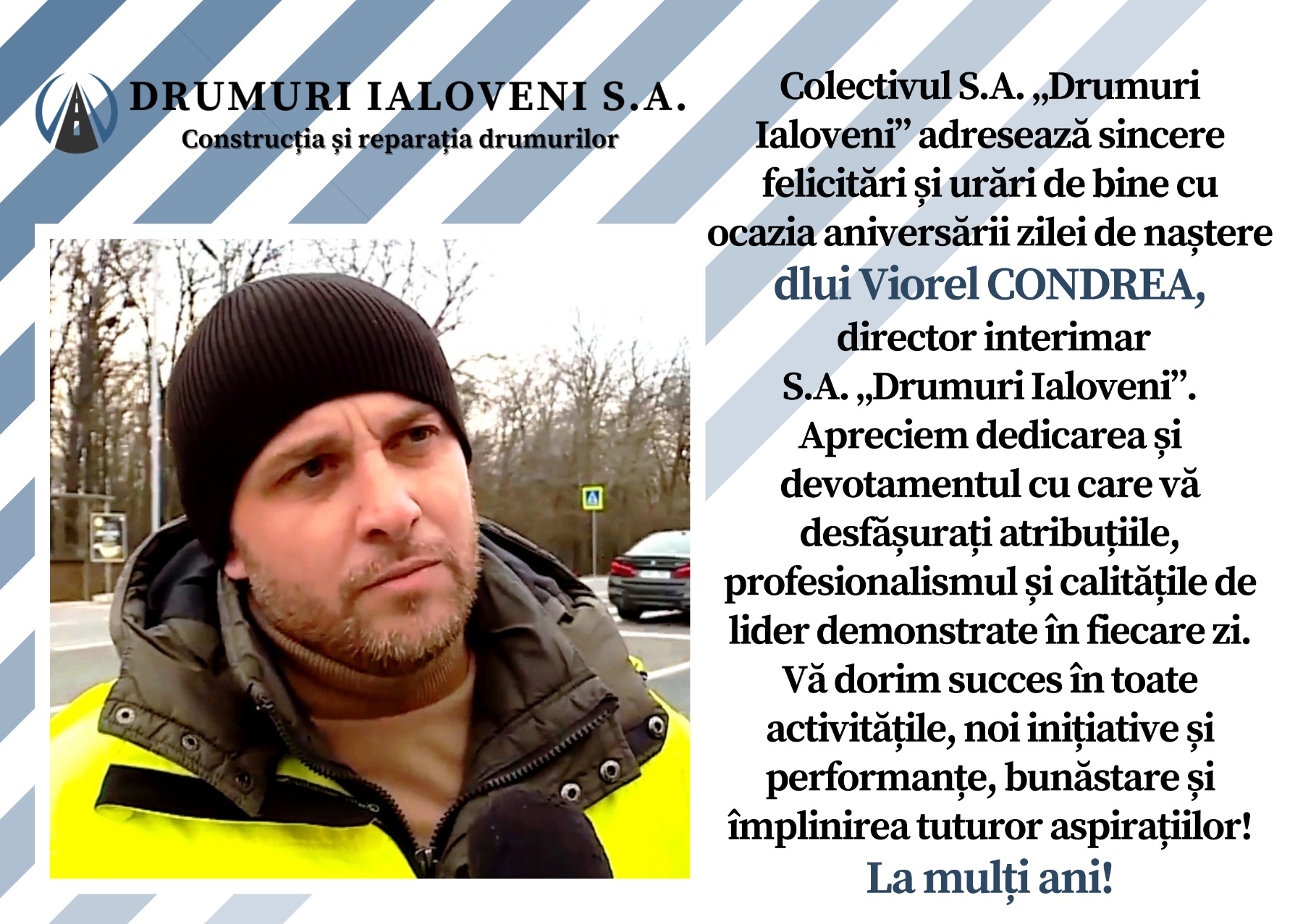 DRUMURI IALOVENI S.A.
Construcția și reparația drumurilor

Colectivul S.A. „Drumuri Ialoveni” adresează sincere felicitări și urări de bine cu ocazia aniversării zilei de naștere

dlui Viorel CONDREA,

director interimar
S.A. „Drumuri Ialoveni”.

Apreciem dedicarea și devotamentul cu care vă desfășurați atribuțiile, profesionalismul și calitățile de lider demonstrate în fiecare zi. Vă dorim succes în toate activitățile, noi inițiative și performanțe, bunăstare și împlinirea tuturor aspirațiilor!

La mulți ani!